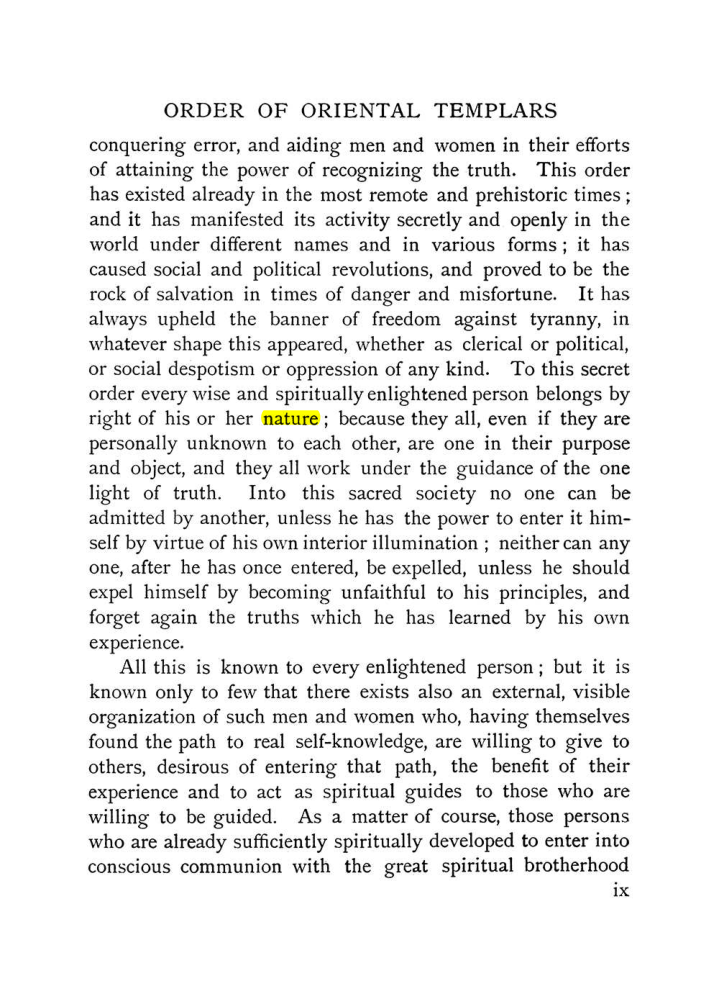 ORDER OF ORIENTAL TEMPLARS

conquering error, and aiding men and women in their efforts of attaining the power of recognizing the truth. This order has existed already in the most remote and prehistoric times; and it has manifested its activity secretly and openly in the world under different names and in various forms; it has caused social and political revolutions, and proved to be the rock of salvation in times of danger and misfortune. It has always upheld the banner of freedom against tyranny, in whatever shape this appeared, whether as clerical or political, or social despotism or oppression of any kind. To this secret order every wise and spiritually enlightened person belongs by right of his or her nature; because they all, even if they are personally unknown to each other, are one in their purpose and object, and they all work under the guidance of the one light of truth. Into this sacred society no one can be admitted by another, unless he has the power to enter it himself by virtue of his own interior illumination; neither can any one, after he has once entered, be expelled, unless he should expel himself by becoming unfaithful to his principles, and forget again the truths which he has learned by his own experience.

All this is known to every enlightened person; but it is known only to few that there exists also an external, visible organization of such men and women who, having themselves found the path to real self-knowledge, are willing to give to others, desirous of entering that path, the benefit of their experience and to act as spiritual guides to those who are willing to be guided. As a matter of course, those persons who are already sufficiently spiritually developed to enter into conscious communion with the great spiritual brotherhood

ix